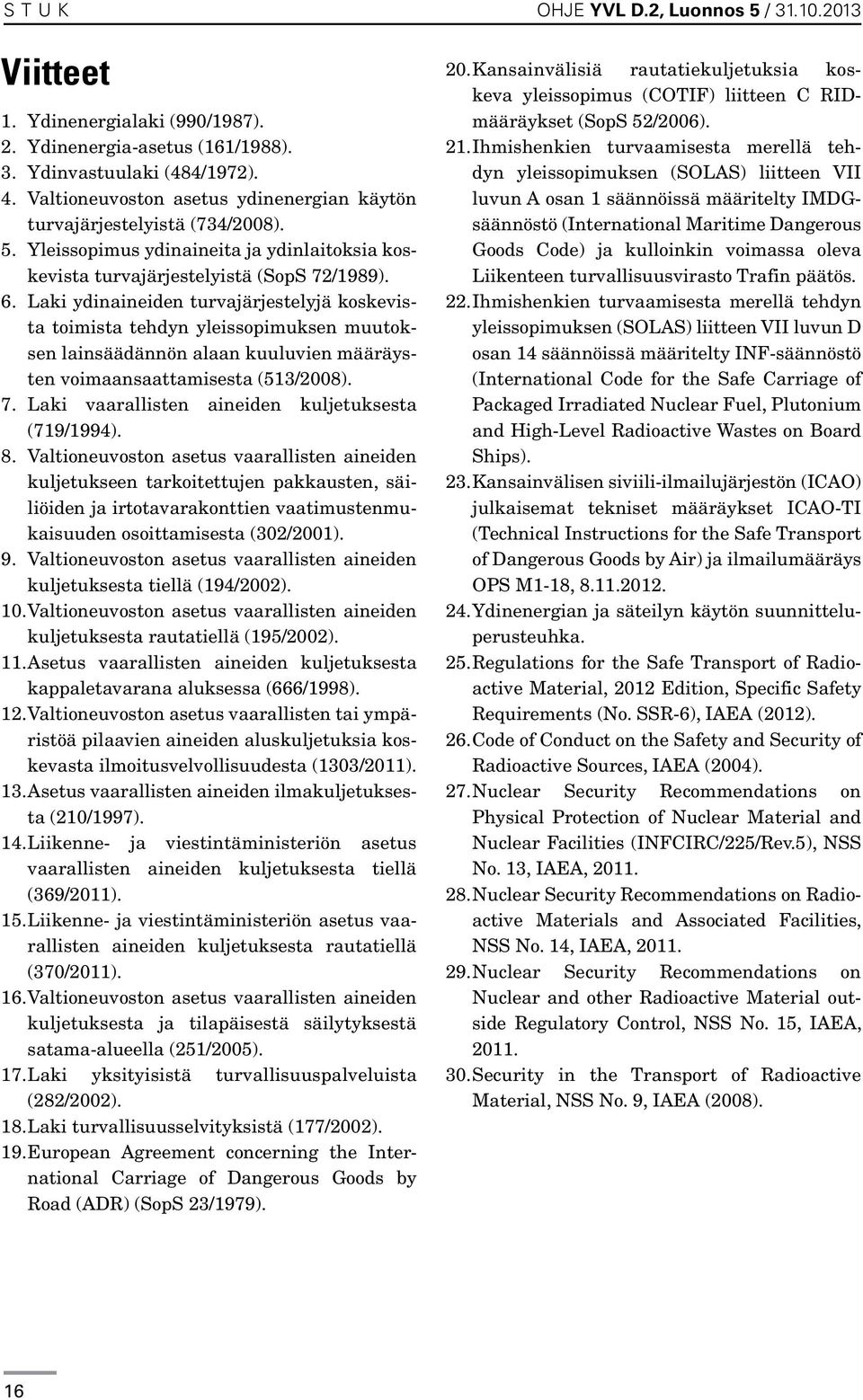 S T U K

OHJE YVL D.2, Luonnos 5 / 31.10.2013

Viitteet

1. Ydinenergialaki (990/1987).
2. Ydinenergia-asetus (161/1988).
3. Ydinvastuulaki (484/1972).
4. Valtioneuvoston asetus ydinenergian käytön turvajärjestelyistä (734/2008).
5. Yleissopimus ydinaineita ja ydinlaitoksia koskevista turvajärjestelyistä (SopS 72/1989).
6. Laki ydinaineiden turvajärjestelyjä koskevista toimista tehdyn yleissopimuksen muutoksen lainsäädännön alaan kuuluvien määräysten voimaansaattamisesta (513/2008).
7. Laki vaarallisten aineiden kuljetuksesta (719/1994).
8. Valtioneuvoston asetus vaarallisten aineiden kuljetukseen tarkoitettujen pakkausten, säiliöiden ja irtotavarakonttien vaatimustenmukaisuuden osoittamisesta (302/2001).
9. Valtioneuvoston asetus vaarallisten aineiden kuljetuksesta tiellä (194/2002).
10. Valtioneuvoston asetus vaarallisten aineiden kuljetuksesta rautatiellä (195/2002).
11. Asetus vaarallisten aineiden kuljetuksesta kappaletavarana aluksessa (666/1998).
12. Valtioneuvoston asetus vaarallisten tai ympäristöä pilaavien aineiden aluskuljetuksia koskevasta ilmoitusvelvollisuudesta (1303/2011).
13. Asetus vaarallisten aineiden ilmakuljetuksesta (210/1997).
14. Liikenne- ja viestintäministeriön asetus vaarallisten aineiden kuljetuksesta tiellä (369/2011).
15. Liikenne- ja viestintäministeriön asetus vaarallisten aineiden kuljetuksesta rautatiellä (370/2011).
16. Valtioneuvoston asetus vaarallisten aineiden kuljetuksesta ja tilapäisestä säilytyksestä satama-alueella (251/2005).
17. Laki yksityisistä turvallisuuspalveluista (282/2002).
18. Laki turvallisuusselvityksistä (177/2002).
19. European Agreement concerning the International Carriage of Dangerous Goods by Road (ADR) (SopS 23/1979).
20. Kansainvälisiä rautatiekuljetuksia koskeva yleissopimus (COTIF) liitteen C RID-määräykset (SopS 52/2006).
21. Ihmishenkien turvaamisesta merellä tehdyn yleissopimuksen (SOLAS) liitteen VII luvun A osan 1 säännöissä määritelty IMDG-säännöstö (International Maritime Dangerous Goods Code) ja kulloinkin voimassa oleva Liikenteen turvallisuusvirasto Trafin päätös.
22. Ihmishenkien turvaamisesta merellä tehdyn yleissopimuksen (SOLAS) liitteen VII luvun D osan 14 säännöissä määritelty INF-säännöstö (International Code for the Safe Carriage of Packaged Irradiated Nuclear Fuel, Plutonium and High-Level Radioactive Wastes on Board Ships).
23. Kansainvälisen siviili-ilmailujärjestön (ICAO) julkaisemat tekniset määräykset ICAO-TI (Technical Instructions for the Safe Transport of Dangerous Goods by Air) ja ilmailumääräys OPS M1-18, 8.11.2012.
24. Ydinenergian ja säteilyn käytön suunnitteluperusteuhka.
25. Regulations for the Safe Transport of Radioactive Material, 2012 Edition, Specific Safety Requirements (No. SSR-6), IAEA (2012).
26. Code of Conduct on the Safety and Security of Radioactive Sources, IAEA (2004).
27. Nuclear Security Recommendations on Physical Protection of Nuclear Material and Nuclear Facilities (INFCIRC/225/Rev.5), NSS No. 13, IAEA, 2011.
28. Nuclear Security Recommendations on Radioactive Materials and Associated Facilities, NSS No. 14, IAEA, 2011.
29. Nuclear Security Recommendations on Nuclear and other Radioactive Material outside Regulatory Control, NSS No. 15, IAEA, 2011.
30. Security in the Transport of Radioactive Material, NSS No. 9, IAEA (2008).

16